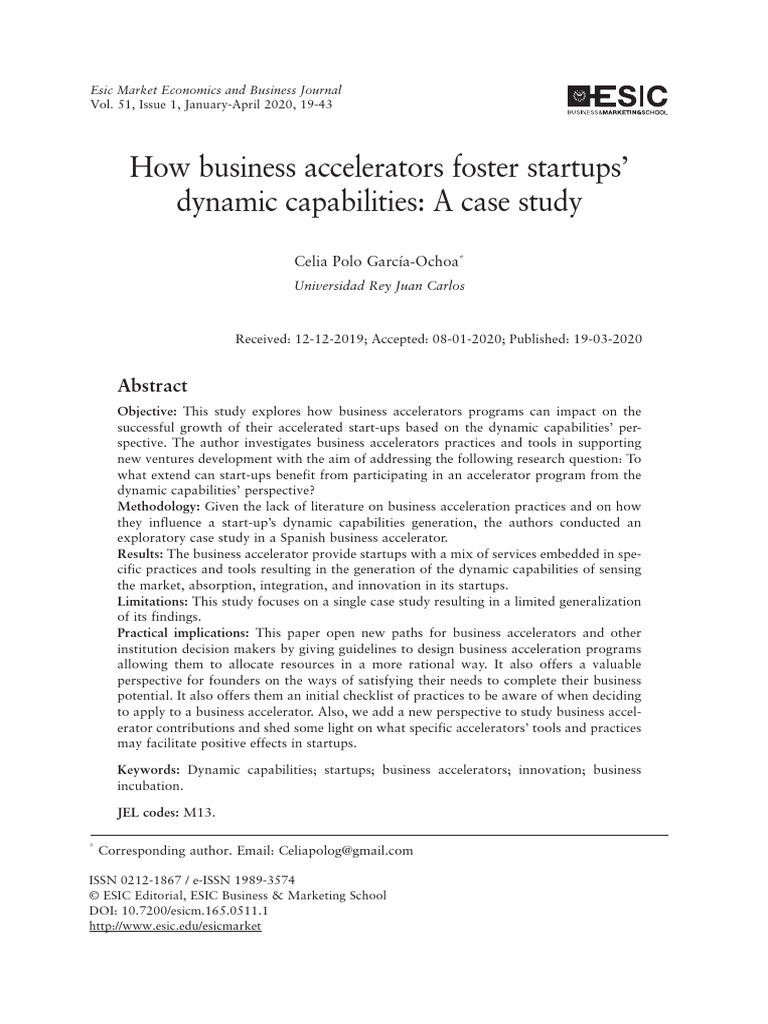 Esic Market Economics and Business Journal
Vol. 51, Issue 1, January-April 2020, 19-43

ESIC
BUSINESS&MARKETINGSCHOOL

How business accelerators foster startups' dynamic capabilities: A case study

Celia Polo García-Ochoa*
Universidad Rey Juan Carlos

Received: 12-12-2019; Accepted: 08-01-2020; Published: 19-03-2020

Abstract

Objective: This study explores how business accelerators programs can impact on the successful growth of their accelerated start-ups based on the dynamic capabilities' perspective. The author investigates business accelerators practices and tools in supporting new ventures development with the aim of addressing the following research question: To what extend can start-ups benefit from participating in an accelerator program from the dynamic capabilities' perspective?
Methodology: Given the lack of literature on business acceleration practices and on how they influence a start-up's dynamic capabilities generation, the authors conducted an exploratory case study in a Spanish business accelerator.
Results: The business accelerator provide startups with a mix of services embedded in specific practices and tools resulting in the generation of the dynamic capabilities of sensing the market, absorption, integration, and innovation in its startups.
Limitations: This study focuses on a single case study resulting in a limited generalization of its findings.
Practical implications: This paper open new paths for business accelerators and other institution decision makers by giving guidelines to design business acceleration programs allowing them to allocate resources in a more rational way. It also offers a valuable perspective for founders on the ways of satisfying their needs to complete their business potential. It also offers them an initial checklist of practices to be aware of when deciding to apply to a business accelerator. Also, we add a new perspective to study business accelerator contributions and shed some light on what specific accelerators' tools and practices may facilitate positive effects in startups.

Keywords: Dynamic capabilities; startups; business accelerators; innovation; business incubation.

JEL codes: M13.

* Corresponding author. Email: Celiapolog@gmail.com

ISSN 0212-1867 / e-ISSN 1989-3574
© ESIC Editorial, ESIC Business & Marketing School
DOI: 10.7200/esicm.165.0511.1
http://www.esic.edu/esicmarket